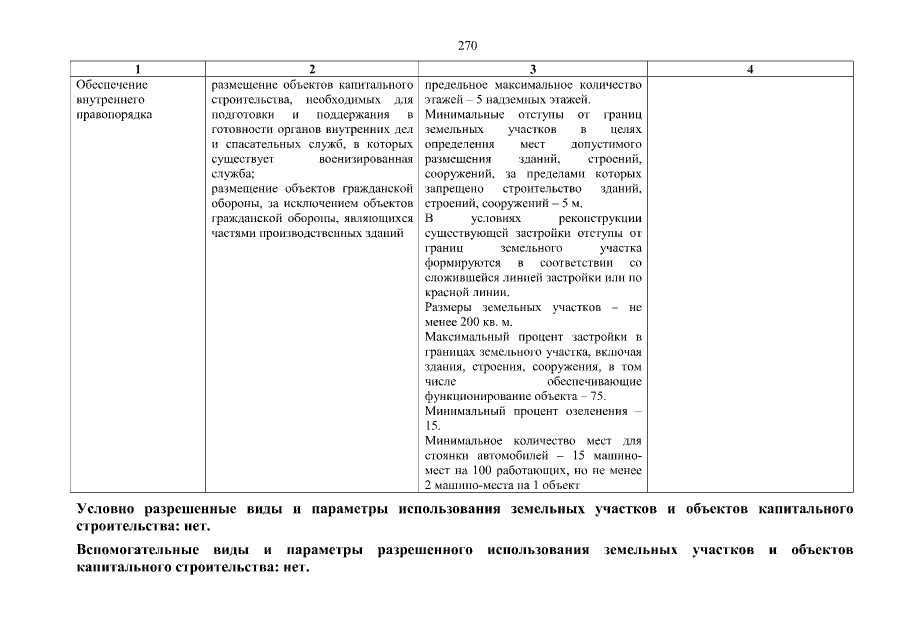 270

| 1 | 2 | 3 | 4 |
|---|---|---|---|
| Обеспечение внутреннего правопорядка | размещение объектов капитального строительства, необходимых для подготовки и поддержания в готовности органов внутренних дел и спасательных служб, в которых существует военизированная служба; размещение объектов гражданской обороны, за исключением объектов гражданской обороны, являющихся частями производственных зданий | предельное максимальное количество этажей – 5 надземных этажей. Минимальные отступы от границ земельных участков в целях определения мест допустимого размещения зданий, строений, сооружений, за пределами которых запрещено строительство зданий, строений, сооружений – 5 м. В условиях реконструкции существующей застройки отступы от границ земельного участка формируются в соответствии со сложившейся линией застройки или по красной линии. Размеры земельных участков – не менее 200 кв. м. Максимальный процент застройки в границах земельного участка, включая здания, строения, сооружения, в том числе обеспечивающие функционирование объекта – 75. Минимальный процент озеленения – 15. Минимальное количество мест для стоянки автомобилей – 15 машино-мест на 100 работающих, но не менее 2 машино-места на 1 объект | |

Условно разрешенные виды и параметры использования земельных участков и объектов капитального строительства: нет.

Вспомогательные виды и параметры разрешенного использования земельных участков и объектов капитального строительства: нет.